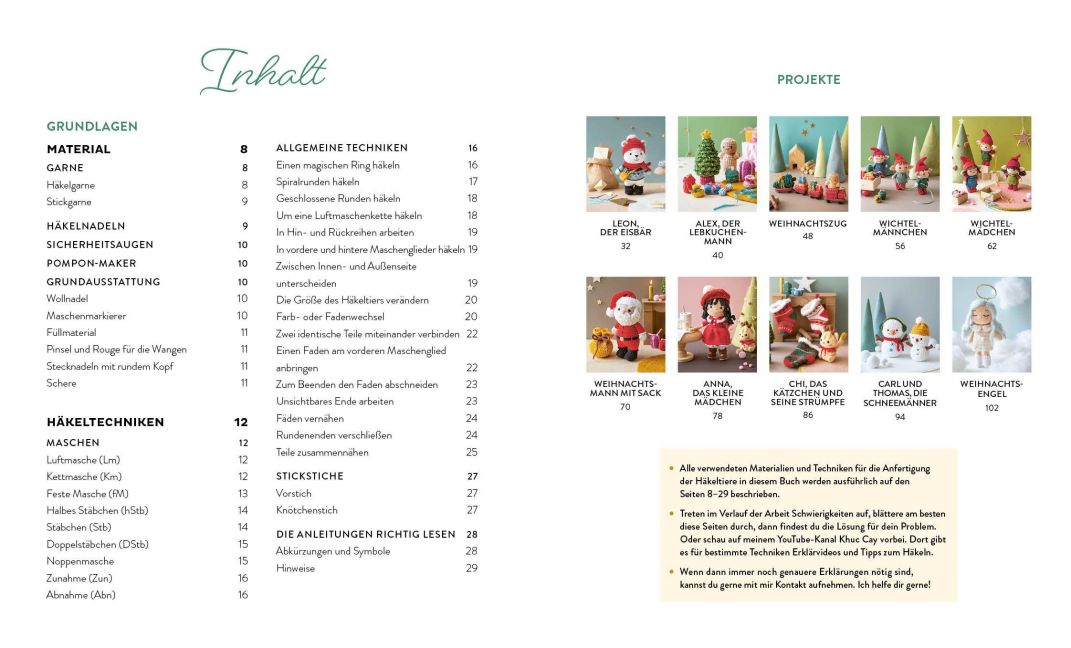 Inhalt

GRUNDLAGEN

MATERIAL 8
GARNE 8
Häkelgarne 8
Stickgarne 9

HÄKELNADELN 9
SICHERHEITSAUGEN 10
POMPON-MAKER 10
GRUNDAUSSTATTUNG 10
Wollnadel 10
Maschenmarkierer 10
Füllmaterial 11
Pinsel und Rouge für die Wangen 11
Stecknadeln mit rundem Kopf 11
Schere 11

HÄKELTECHNIKEN 12
MASCHEN 12
Luftmasche (Lm) 12
Kettmasche (Km) 12
Feste Masche (fM) 13
Halbes Stäbchen (hStb) 14
Stäbchen (Stb) 14
Doppelstäbchen (DStb) 15
Noppenmasche 15
Zunahme (Zun) 16
Abnahme (Abn) 16

ALLGEMEINE TECHNIKEN 16
Einen magischen Ring häkeln 16
Spiralrunden häkeln 17
Geschlossene Runden häkeln 18
Um eine Luftmaschenkette häkeln 18
In Hin- und Rückreihen arbeiten 19
In vordere und hintere Maschenglieder häkeln 19
Zwischen Innen- und Außenseite unterscheiden 19
Die Größe des Häkeltiers verändern 20
Farb- oder Fadenwechsel 20
Zwei identische Teile miteinander verbinden 22
Einen Faden am vorderen Maschenglied anbringen 22
Zum Beenden den Faden abschneiden 23
Unsichtbares Ende arbeiten 23
Fäden vernähen 24
Rundenenden verschließen 24
Teile zusammennähen 25

STICKSTICHE 27
Vorstich 27
Knötchenstich 27

DIE ANLEITUNGEN RICHTIG LESEN 28
Abkürzungen und Symbole 28
Hinweise 29

PROJEKTE

LEON, DER EISBÄR
32

ALEX, DER LEBKUCHENMANN
40

WEIHNACHTSZUG
48

WICHTELMÄNNCHEN
56

WICHTELMÄDCHEN
62

WEIHNACHTSMANN MIT SACK
70

ANNA, DAS KLEINE MÄDCHEN
78

CHI, DAS KÄTZCHEN UND SEINE STRÜMPFE
86

CARL UND THOMAS, DIE SCHNEEMÄNNER
94

WEIHNACHTSENGEL
102

• Alle verwendeten Materialien und Techniken für die Anfertigung der Häkeltiere in diesem Buch werden ausführlich auf den Seiten 8–29 beschrieben.

• Treten im Verlauf der Arbeit Schwierigkeiten auf, blättere am besten diese Seiten durch, dann findest du die Lösung für dein Problem. Oder schau auf meinem YouTube-Kanal Khuc Cay vorbei. Dort gibt es für bestimmte Techniken Erklärvideos und Tipps zum Häkeln.

• Wenn dann immer noch genauere Erklärungen nötig sind, kannst du gerne mit mir Kontakt aufnehmen. Ich helfe dir gerne!